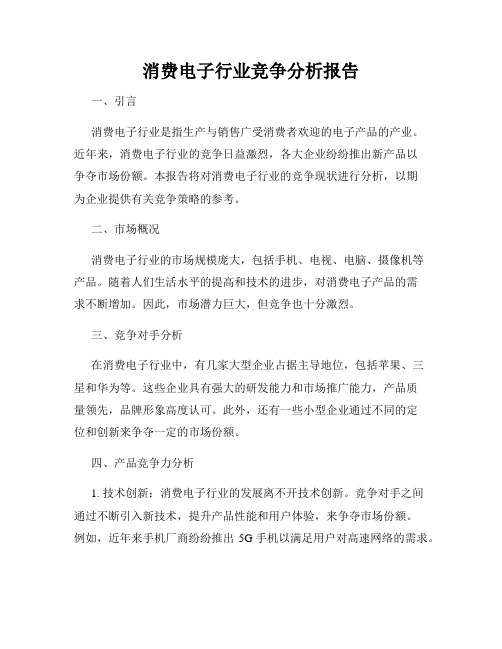 消费电子行业竞争分析报告

一、引言

消费电子行业是指生产与销售广受消费者欢迎的电子产品的产业。近年来，消费电子行业的竞争日益激烈，各大企业纷纷推出新产品以争夺市场份额。本报告将对消费电子行业的竞争现状进行分析，以期为企业提供有关竞争策略的参考。

二、市场概况

消费电子行业的市场规模庞大，包括手机、电视、电脑、摄像机等产品。随着人们生活水平的提高和技术的进步，对消费电子产品的需求不断增加。因此，市场潜力巨大，但竞争也十分激烈。

三、竞争对手分析

在消费电子行业中，有几家大型企业占据主导地位，包括苹果、三星和华为等。这些企业具有强大的研发能力和市场推广能力，产品质量领先，品牌形象高度认可。此外，还有一些小型企业通过不同的定位和创新来争夺一定的市场份额。

四、产品竞争力分析

1. 技术创新：消费电子行业的发展离不开技术创新。竞争对手之间通过不断引入新技术，提升产品性能和用户体验，来争夺市场份额。例如，近年来手机厂商纷纷推出 5G 手机以满足用户对高速网络的需求。